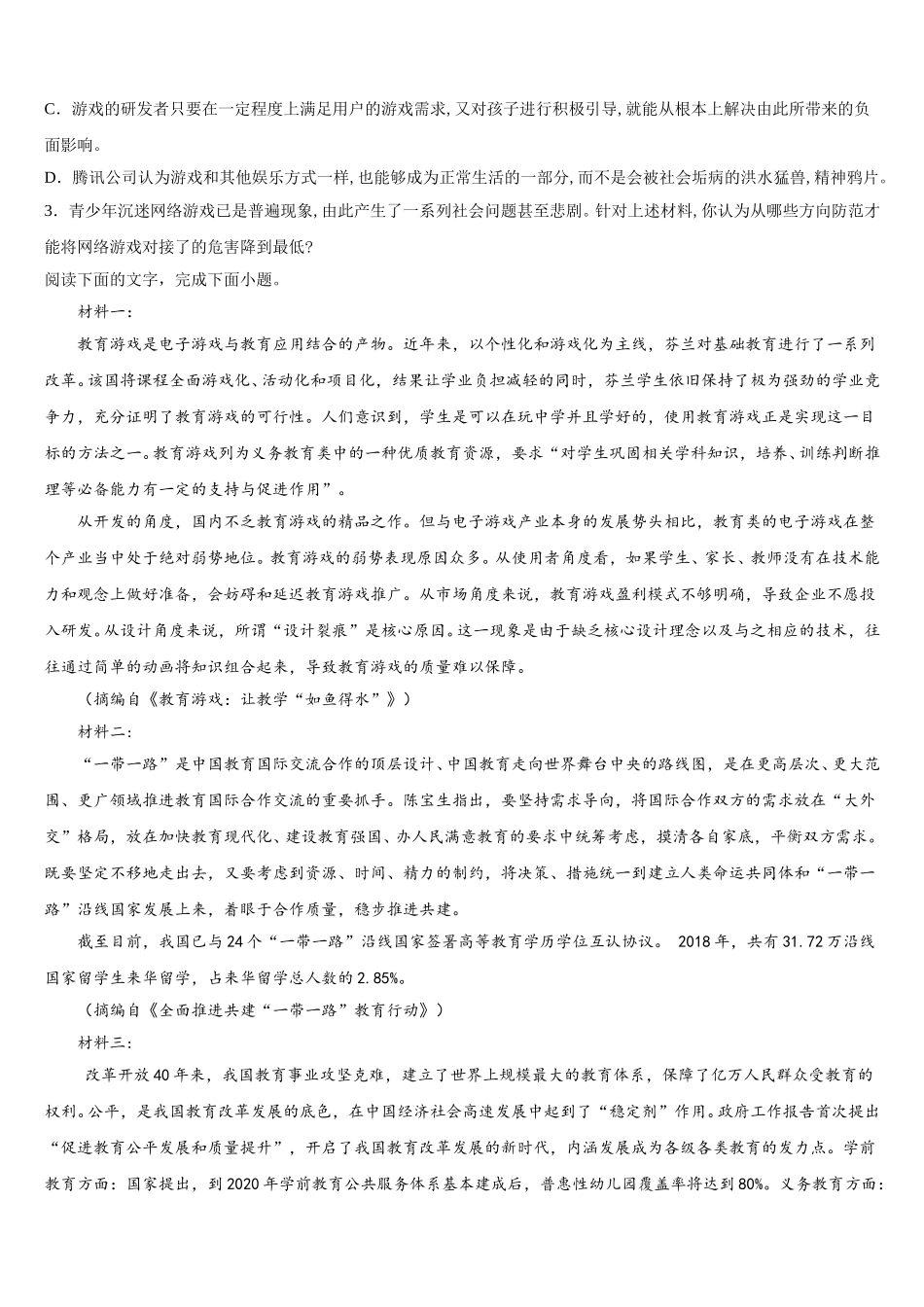 C．游戏的研发者只要在一定程度上满足用户的游戏需求，又对孩子进行积极引导，就能从根本上解决由此所带来的负面影响。
D．腾讯公司认为游戏和其他娱乐方式一样，也能够成为正常生活的一部分，而不是会被社会垢病的洪水猛兽，精神鸦片。
3．青少年沉迷网络游戏已是普遍现象，由此产生了一系列社会问题甚至悲剧。针对上述材料，你认为从哪些方向防范才能将网络游戏对接了的危害降到最低？
阅读下面的文字，完成下面小题。

材料一：

教育游戏是电子游戏与教育应用结合的产物。近年来，以个性化和游戏化为主线，芬兰对基础教育进行了一系列改革。该国将课程全面游戏化、活动化和项目化，结果让学业负担减轻的同时，芬兰学生依旧保持了极为强劲的学业竞争力，充分证明了教育游戏的可行性。人们意识到，学生是可以在玩中学并且学好的，使用教育游戏正是实现这一目标的方法之一。教育游戏列为义务教育类中的一种优质教育资源，要求“对学生巩固相关学科知识，培养、训练判断推理等必备能力有一定的支持与促进作用”。

从开发的角度，国内不乏教育游戏的精品之作。但与电子游戏产业本身的发展势头相比，教育类的电子游戏在整个产业当中处于绝对弱势地位。教育游戏的弱势表现原因众多。从使用者角度看，如果学生、家长、教师没有在技术能力和观念上做好准备，会妨碍和延迟教育游戏推广。从市场角度来说，教育游戏盈利模式不够明确，导致企业不愿投入研发。从设计角度来说，所谓“设计裂痕”是核心原因。这一现象是由于缺乏核心设计理念以及与之相应的技术，往往通过简单的动画将知识组合起来，导致教育游戏的质量难以保障。

（摘编自《教育游戏：让教学“如鱼得水”》）

材料二：

“一带一路”是中国教育国际交流合作的顶层设计、中国教育走向世界舞台中央的路线图，是在更高层次、更大范围、更广领域推进教育国际合作交流的重要抓手。陈宝生指出，要坚持需求导向，将国际合作双方的需求放在“大外交”格局，放在加快教育现代化、建设教育强国、办人民满意教育的要求中统筹考虑，摸清各自家底，平衡双方需求。既要坚定不移地走出去，又要考虑到资源、时间、精力的制约，将决策、措施统一到建立人类命运共同体和“一带一路”沿线国家发展上来，着眼于合作质量，稳步推进共建。

截至目前，我国已与24个“一带一路”沿线国家签署高等教育学历学位互认协议。 2018年，共有31.72万沿线国家留学生来华留学，占来华留学总人数的2.85%。

（摘编自《全面推进共建“一带一路”教育行动》）

材料三：

改革开放40年来，我国教育事业攻坚克难，建立了世界上规模最大的教育体系，保障了亿万人民群众受教育的权利。公平，是我国教育改革发展的底色，在中国经济社会高速发展中起到了“稳定剂”作用。政府工作报告首次提出“促进教育公平发展和质量提升”，开启了我国教育改革发展的新时代，内涵发展成为各级各类教育的发力点。学前教育方面：国家提出，到2020年学前教育公共服务体系基本建成后，普惠性幼儿园覆盖率将达到80%。义务教育方面：